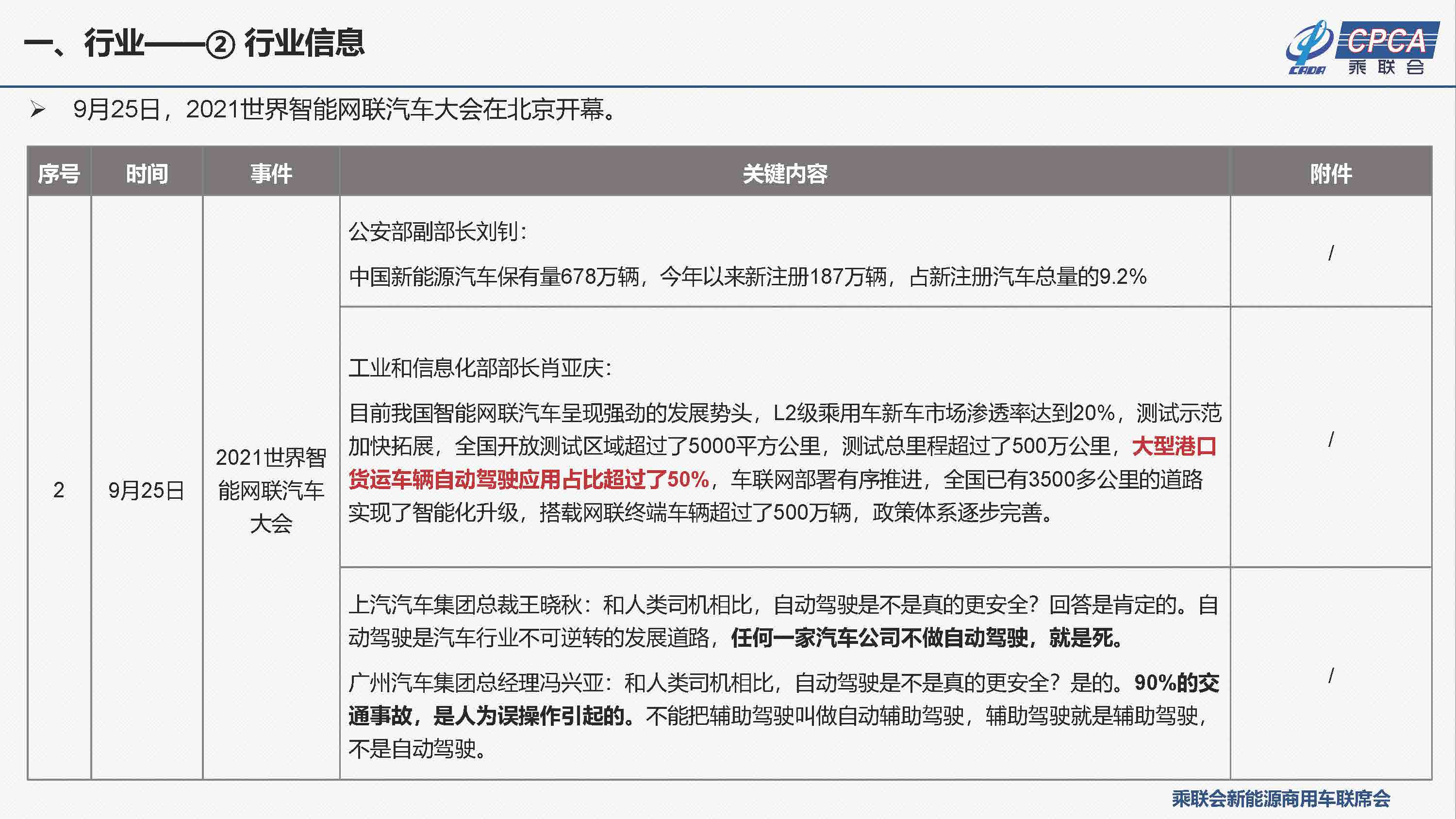 一、行业——② 行业信息

CADA CPCA 乘联会

➢ 9月25日，2021世界智能网联汽车大会在北京开幕。

| 序号 | 时间 | 事件 | 关键内容 | 附件 |
|---|---|---|---|---|
| 2 | 9月25日 | 2021世界智能网联汽车大会 | 公安部副部长刘钊：<br>中国新能源汽车保有量678万辆，今年以来新注册187万辆，占新注册汽车总量的9.2% | / |
| | | | 工业和信息化部部长肖亚庆：<br>目前我国智能网联汽车呈现强劲的发展势头，L2级乘用车新车市场渗透率达到20%，测试示范加快拓展，全国开放测试区域超过了5000平方公里，测试总里程超过了500万公里，大型港口货运车辆自动驾驶应用占比超过了50%，车联网部署有序推进，全国已有3500多公里的道路实现了智能化升级，搭载网联终端车辆超过了500万辆，政策体系逐步完善。 | / |
| | | | 上汽汽车集团总裁王晓秋：和人类司机相比，自动驾驶是不是真的更安全？回答是肯定的。自动驾驶是汽车行业不可逆转的发展道路，任何一家汽车公司不做自动驾驶，就是死。<br>广州汽车集团总经理冯兴亚：和人类司机相比，自动驾驶是不是真的更安全？是的。90%的交通事故，是人为误操作引起的。不能把辅助驾驶叫做自动辅助驾驶，辅助驾驶就是辅助驾驶，不是自动驾驶。 | / |

乘联会新能源商用车联席会